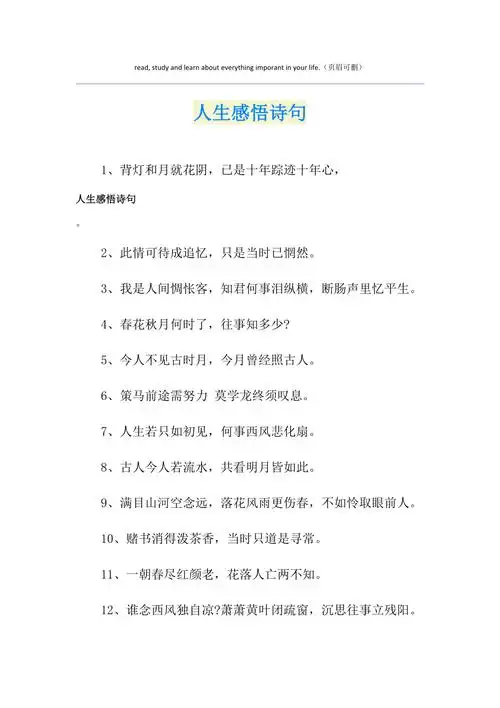 read, study and learn about everything imporant in your life.（页眉可删）

人生感悟诗句

1、背灯和月就花阴，已是十年踪迹十年心，

人生感悟诗句

。

2、此情可待成追忆，只是当时已惘然。

3、我是人间惆怅客，知君何事泪纵横，断肠声里忆平生。

4、春花秋月何时了，往事知多少?

5、今人不见古时月，今月曾经照古人。

6、策马前途需努力 莫学龙终须叹息。

7、人生若只如初见，何事西风悲化扇。

8、古人今人若流水，共看明月皆如此。

9、满目山河空念远，落花风雨更伤春，不如怜取眼前人。

10、赌书消得泼茶香，当时只道是寻常。

11、一朝春尽红颜老，花落人亡两不知。

12、谁念西风独自凉?萧萧黄叶闭疏窗，沉思往事立残阳。